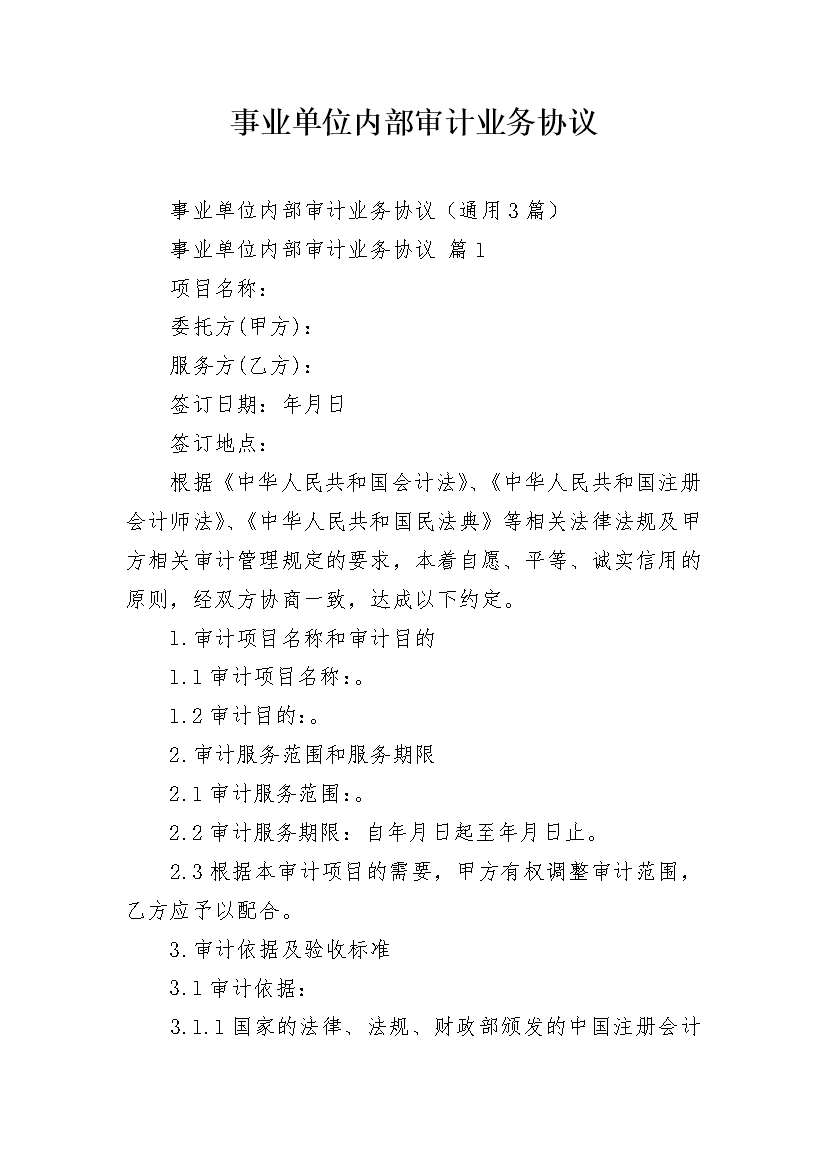 事业单位内部审计业务协议

事业单位内部审计业务协议（通用3篇）

事业单位内部审计业务协议 篇1

项目名称：

委托方(甲方)：

服务方(乙方)：

签订日期：年月日

签订地点：

根据《中华人民共和国会计法》、《中华人民共和国注册会计师法》、《中华人民共和国民法典》等相关法律法规及甲方相关审计管理规定的要求，本着自愿、平等、诚实信用的原则，经双方协商一致，达成以下约定。

1.审计项目名称和审计目的

1.1审计项目名称:。

1.2审计目的:。

2.审计服务范围和服务期限

2.1审计服务范围:。

2.2审计服务期限：自年月日起至年月日止。

2.3根据本审计项目的需要，甲方有权调整审计范围，乙方应予以配合。

3.审计依据及验收标准

3.1审计依据：

3.1.1国家的法律、法规、财政部颁发的中国注册会计